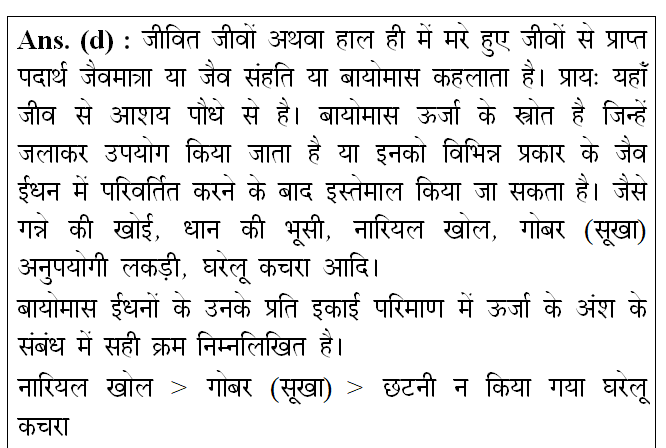 Ans. (d) : जीवित जीवों अथवा हाल ही में मरे हुए जीवों से प्राप्त पदार्थ जैवमात्रा या जैव संहति या बायोमास कहलाता है। प्रायः यहाँ जीव से आशय पौधे से है। बायोमास ऊर्जा के स्त्रोत है जिन्हें जलाकर उपयोग किया जाता है या इनको विभिन्न प्रकार के जैव ईंधन में परिवर्तित करने के बाद इस्तेमाल किया जा सकता है। जैसे गन्ने की खोई, धान की भूसी, नारियल खोल, गोबर (सूखा) अनुपयोगी लकड़ी, घरेलू कचरा आदि।
बायोमास ईंधनों के उनके प्रति इकाई परिमाण में ऊर्जा के अंश के संबंध में सही क्रम निम्नलिखित है।
नारियल खोल > गोबर (सूखा) > छटनी न किया गया घरेलू कचरा